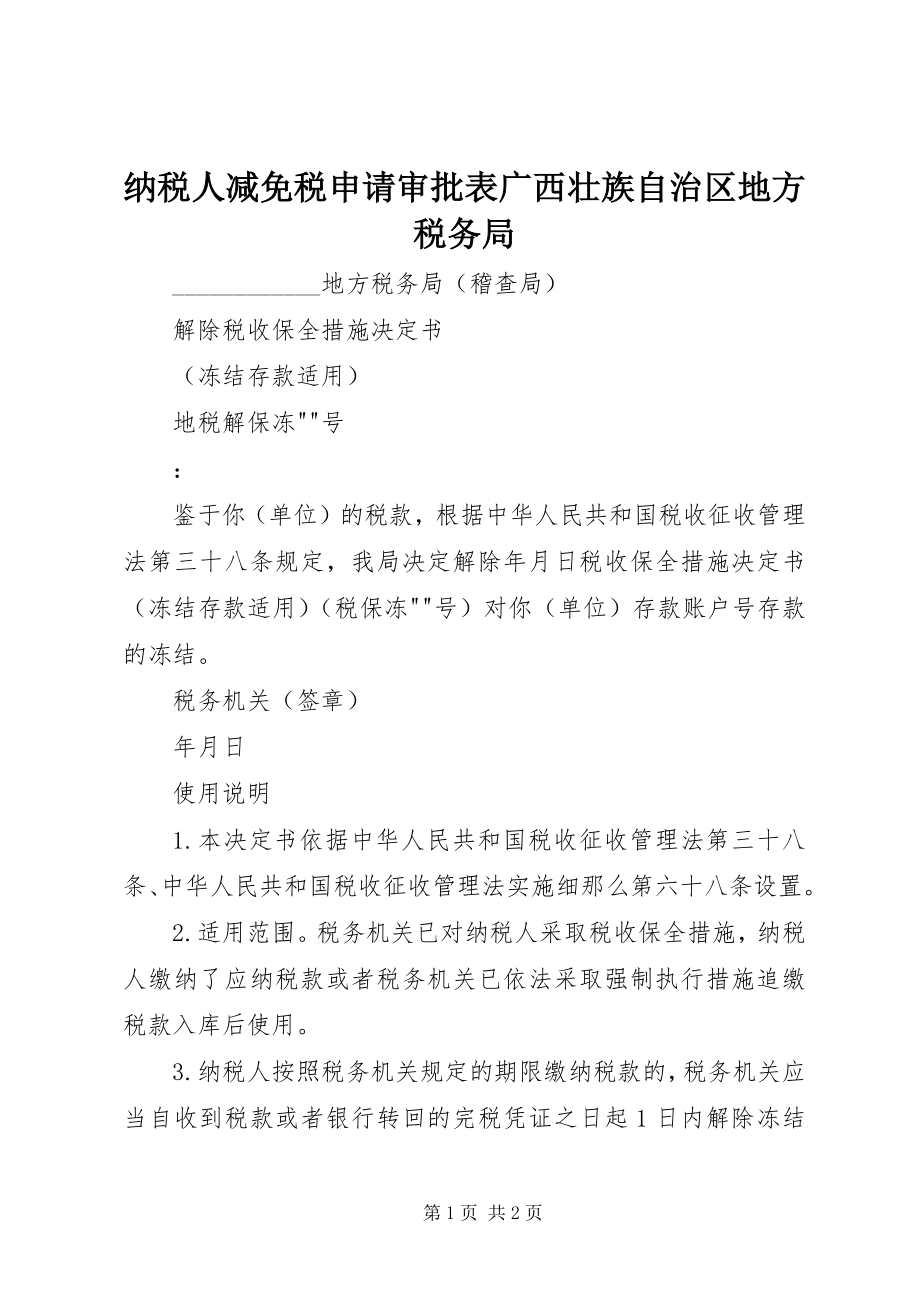 纳税人减免税申请审批表广西壮族自治区地方税务局

____________地方税务局（稽查局）

解除税收保全措施决定书

（冻结存款适用）

地税解保冻""号

：

鉴于你（单位）的税款，根据中华人民共和国税收征收管理法第三十八条规定，我局决定解除年月日税收保全措施决定书（冻结存款适用）（税保冻""号）对你（单位）存款账户号存款的冻结。

税务机关（签章）

年月日

使用说明

1.本决定书依据中华人民共和国税收征收管理法第三十八条、中华人民共和国税收征收管理法实施细那么第六十八条设置。

2.适用范围。税务机关已对纳税人采取税收保全措施，纳税人缴纳了应纳税款或者税务机关已依法采取强制执行措施追缴税款入库后使用。

3.纳税人按照税务机关规定的期限缴纳税款的，税务机关应当自收到税款或者银行转回的完税凭证之日起1日内解除冻结

第1页 共2页